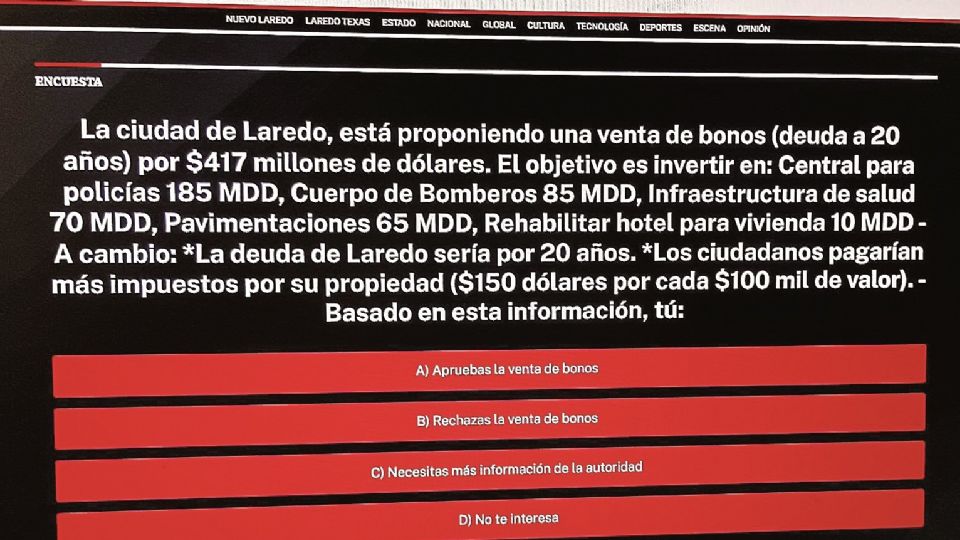 NUEVO LAREDO LAREDO TEXAS ESTADO NACIONAL GLOBAL CULTURA TECNOLOGÍA DEPORTES ESCENA OPINIÓN

ENCUESTA

La ciudad de Laredo, está proponiendo una venta de bonos (deuda a 20 años) por $417 millones de dólares. El objetivo es invertir en: Central para policías 185 MDD, Cuerpo de Bomberos 85 MDD, Infraestructura de salud 70 MDD, Pavimentaciones 65 MDD, Rehabilitar hotel para vivienda 10 MDD - A cambio: *La deuda de Laredo sería por 20 años. *Los ciudadanos pagarían más impuestos por su propiedad ($150 dólares por cada $100 mil de valor). - Basado en esta información, tú:

A) Apruebas la venta de bonos

B) Rechazas la venta de bonos

C) Necesitas más información de la autoridad

D) No te interesa